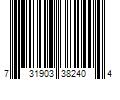 7 31903 38240 4